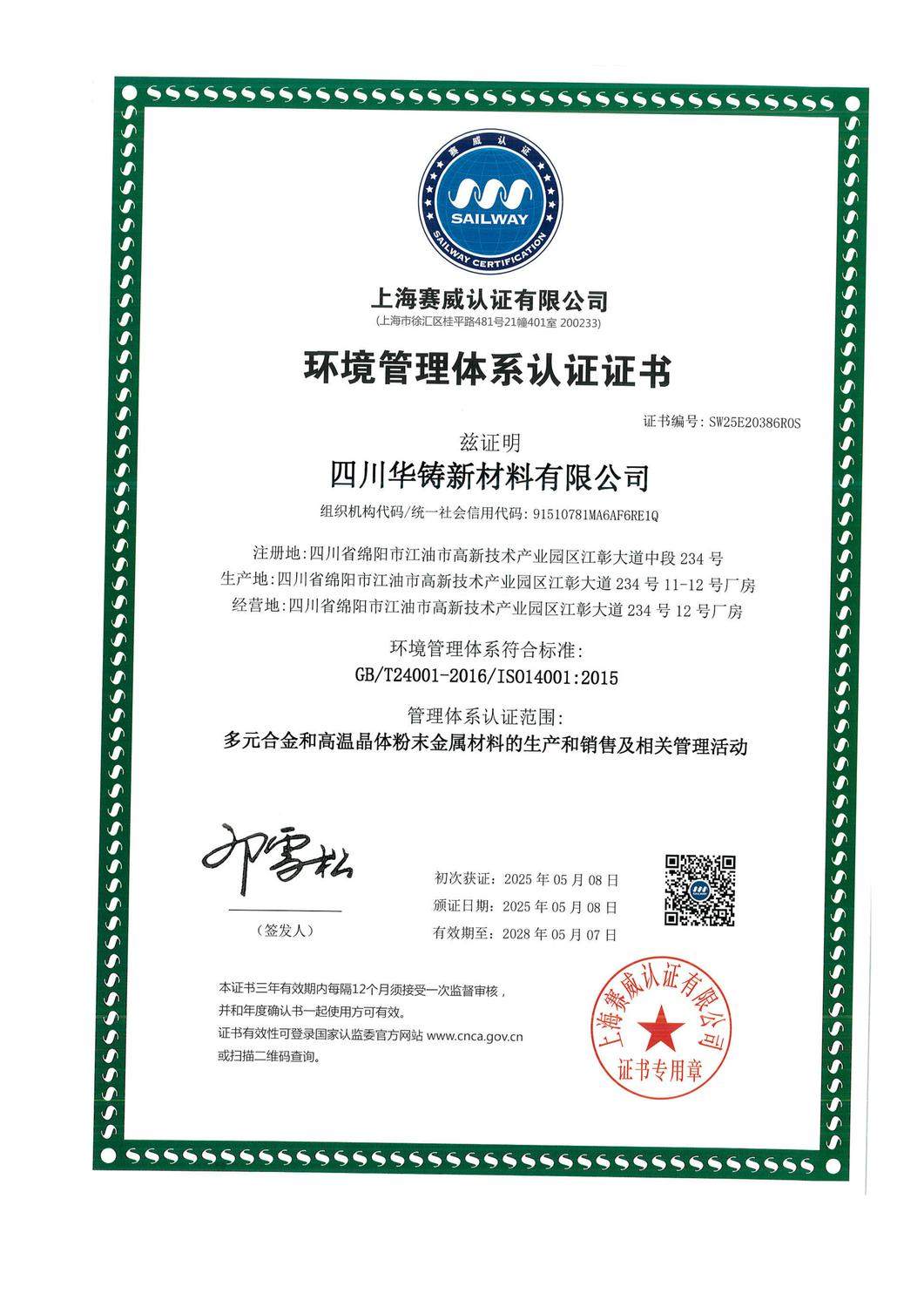 赛威认证
SAILWAY
SAILWAY CERTIFICATION

上海赛威认证有限公司
(上海市徐汇区桂平路481号21幢401室 200233)

环境管理体系认证证书

证书编号: SW25E20386R0S

兹证明
四川华铸新材料有限公司
组织机构代码/统一社会信用代码: 91510781MA6AF6RE1Q

注册地:四川省绵阳市江油市高新技术产业园区江彰大道中段 234 号
生产地:四川省绵阳市江油市高新技术产业园区江彰大道 234 号 11-12 号厂房
经营地:四川省绵阳市江油市高新技术产业园区江彰大道 234 号 12 号厂房

环境管理体系符合标准:
GB/T24001-2016/ISO14001:2015

管理体系认证范围:
多元合金和高温晶体粉末金属材料的生产和销售及相关管理活动

邓雪松
(签发人)

初次获证: 2025 年 05 月 08 日
颁证日期: 2025 年 05 月 08 日
有效期至: 2028 年 05 月 07 日

本证书三年有效期内每隔12个月须接受一次监督审核,
并和年度确认书一起使用方可有效。
证书有效性可登录国家认监委官方网站 www.cnca.gov.cn
或扫描二维码查询。

上海赛威认证有限公司
证书专用章